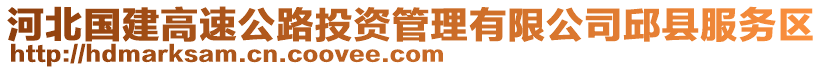 河北国建高速公路投资管理有限公司邱县服务区
http://hdmarksam.cn.coovee.com